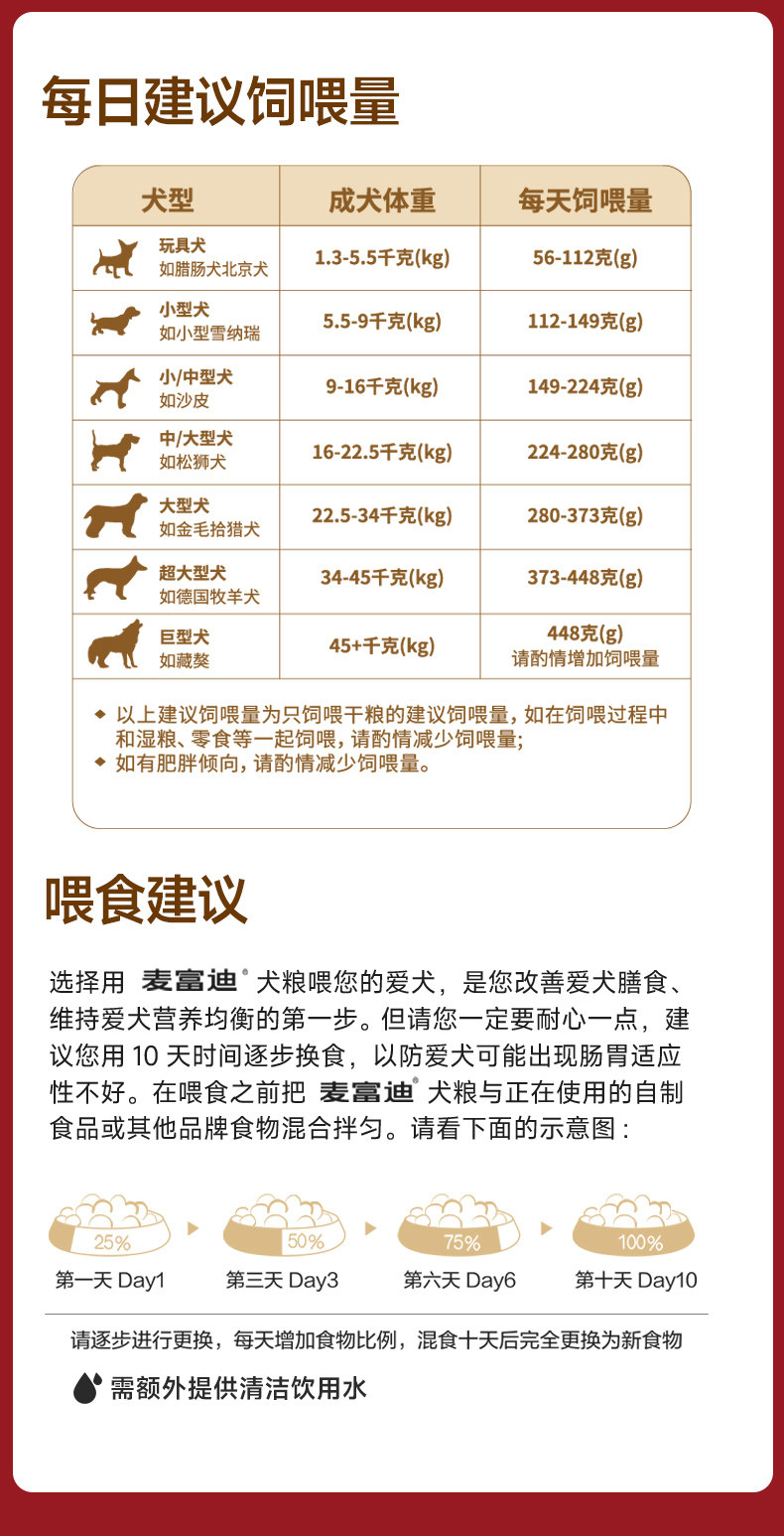 每日建议饲喂量

| 犬型 | 成犬体重 | 每天饲喂量 |
|---|---|---|
| 玩具犬 如腊肠犬北京犬 | 1.3-5.5千克(kg) | 56-112克(g) |
| 小型犬 如小型雪纳瑞 | 5.5-9千克(kg) | 112-149克(g) |
| 小/中型犬 如沙皮 | 9-16千克(kg) | 149-224克(g) |
| 中/大型犬 如松狮犬 | 16-22.5千克(kg) | 224-280克(g) |
| 大型犬 如金毛拾猎犬 | 22.5-34千克(kg) | 280-373克(g) |
| 超大型犬 如德国牧羊犬 | 34-45千克(kg) | 373-448克(g) |
| 巨型犬 如藏獒 | 45+千克(kg) | 448克(g) 请酌情增加饲喂量 |

◆ 以上建议饲喂量为只饲喂干粮的建议饲喂量，如在饲喂过程中和湿粮、零食等一起饲喂，请酌情减少饲喂量;
◆ 如有肥胖倾向，请酌情减少饲喂量。

喂食建议

选择用 麦富迪® 犬粮喂您的爱犬，是您改善爱犬膳食、维持爱犬营养均衡的第一步。但请您一定要耐心一点，建议您用 10 天时间逐步换食，以防爱犬可能出现肠胃适应性不好。在喂食之前把 麦富迪® 犬粮与正在使用的自制食品或其他品牌食物混合拌匀。请看下面的示意图：

25%
第一天 Day1
50%
第三天 Day3
75%
第六天 Day6
100%
第十天 Day10

请逐步进行更换，每天增加食物比例，混食十天后完全更换为新食物

需额外提供清洁饮用水